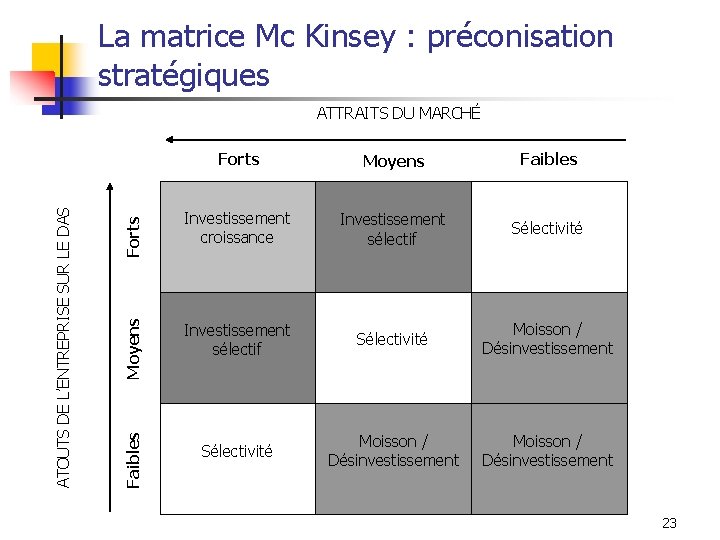 La matrice Mc Kinsey : préconisation stratégiques

ATTRAITS DU MARCHÉ

ATOUTS DE L'ENTREPRISE SUR LE DAS

| | Forts | Moyens | Faibles |
|---|---|---|---|
| Forts | Investissement croissance | Investissement sélectif | Sélectivité |
| Moyens | Investissement sélectif | Sélectivité | Moisson / Désinvestissement |
| Faibles | Sélectivité | Moisson / Désinvestissement | Moisson / Désinvestissement |

23